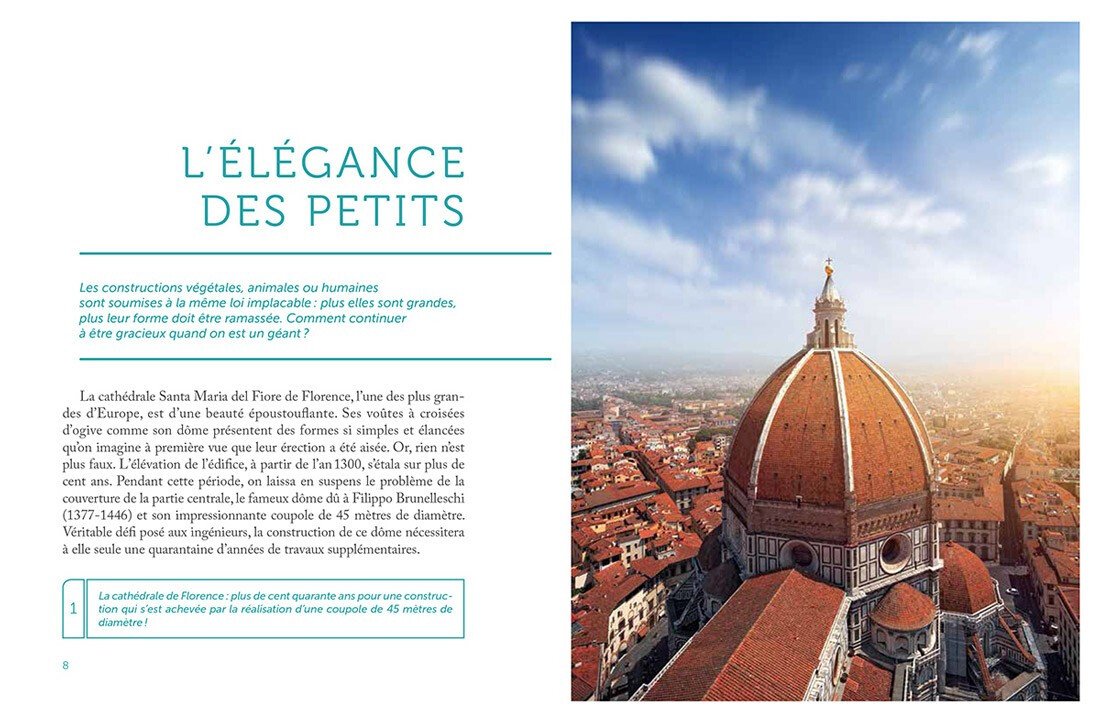 L'ÉLÉGANCE
DES PETITS

Les constructions végétales, animales ou humaines sont soumises à la même loi implacable : plus elles sont grandes, plus leur forme doit être ramassée. Comment continuer à être gracieux quand on est un géant ?

La cathédrale Santa Maria del Fiore de Florence, l'une des plus grandes d'Europe, est d'une beauté époustouflante. Ses voûtes à croisées d'ogive comme son dôme présentent des formes si simples et élancées qu'on imagine à première vue que leur érection a été aisée. Or, rien n'est plus faux. L'élévation de l'édifice, à partir de l'an 1300, s'étala sur plus de cent ans. Pendant cette période, on laissa en suspens le problème de la couverture de la partie centrale, le fameux dôme dû à Filippo Brunelleschi (1377-1446) et son impressionnante coupole de 45 mètres de diamètre. Véritable défi posé aux ingénieurs, la construction de ce dôme nécessitera à elle seule une quarantaine d'années de travaux supplémentaires.

1 La cathédrale de Florence : plus de cent quarante ans pour une construction qui s'est achevée par la réalisation d'une coupole de 45 mètres de diamètre !

8